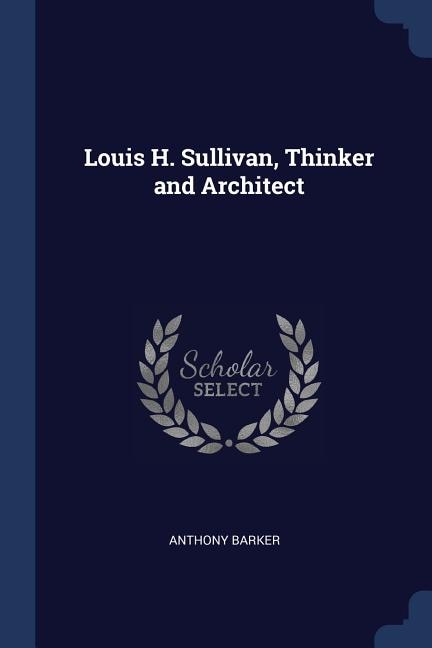 Louis H. Sullivan, Thinker and Architect

Scholar
SELECT

ANTHONY BARKER